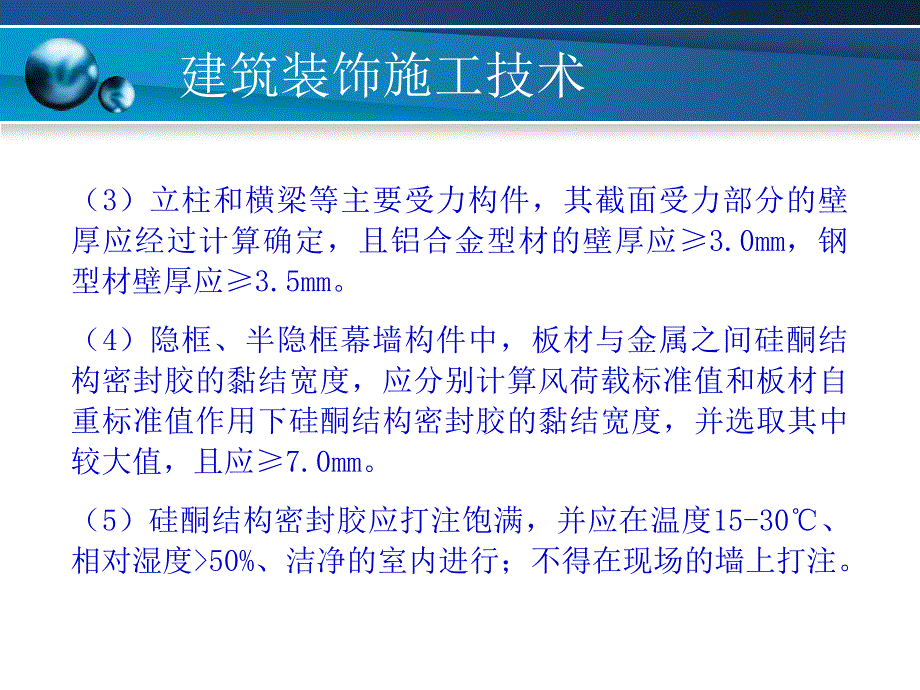 建筑装饰施工技术

（3）立柱和横梁等主要受力构件，其截面受力部分的壁厚应经过计算确定，且铝合金型材的壁厚应≥3.0mm，钢型材壁厚应≥3.5mm。

（4）隐框、半隐框幕墙构件中，板材与金属之间硅酮结构密封胶的黏结宽度，应分别计算风荷载标准值和板材自重标准值作用下硅酮结构密封胶的黏结宽度，并选取其中较大值，且应≥7.0mm。

（5）硅酮结构密封胶应打注饱满，并应在温度15-30℃、相对湿度>50%、洁净的室内进行；不得在现场的墙上打注。